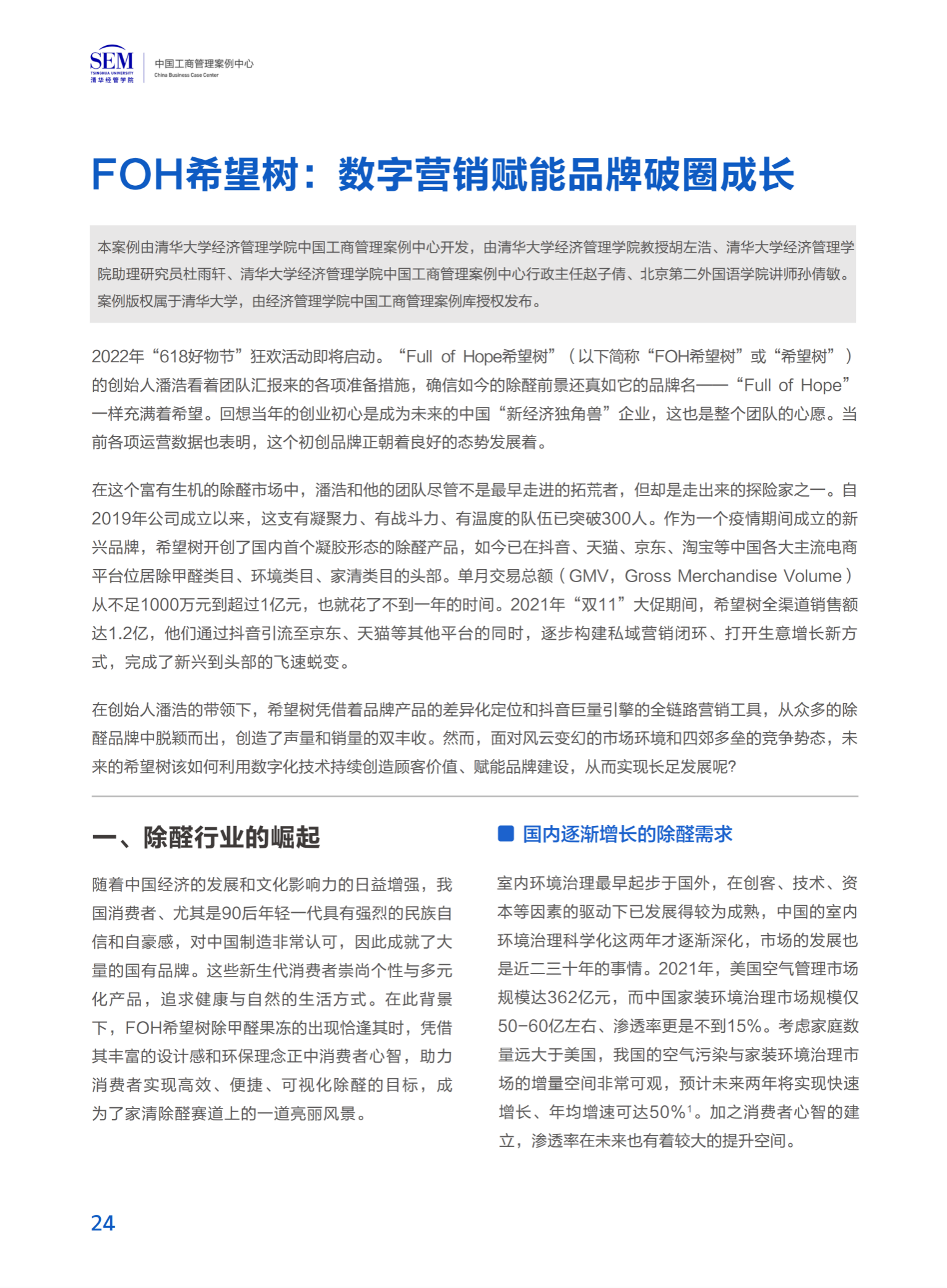 SEM
TSINGHUA UNIVERSITY
清华经管学院

中国工商管理案例中心
China Business Case Center

FOH希望树：数字营销赋能品牌破圈成长

本案例由清华大学经济管理学院中国工商管理案例中心开发，由清华大学经济管理学院教授胡左浩、清华大学经济管理学院助理研究员杜雨轩、清华大学经济管理学院中国工商管理案例中心行政主任赵子倩、北京第二外国语学院讲师孙倩敏。案例版权属于清华大学，由经济管理学院中国工商管理案例库授权发布。

2022年“618好物节”狂欢活动即将启动。“Full of Hope希望树”（以下简称“FOH希望树”或“希望树”）的创始人潘浩看着团队汇报来的各项准备措施，确信如今的除醛前景还真如它的品牌名——“Full of Hope”一样充满着希望。回想当年的创业初心是成为未来的中国“新经济独角兽”企业，这也是整个团队的心愿。当前各项运营数据也表明，这个初创品牌正朝着良好的态势发展着。

在这个富有生机的除醛市场中，潘浩和他的团队尽管不是最早走进的拓荒者，但却是走出来的探险家之一。自2019年公司成立以来，这支有凝聚力、有战斗力、有温度的队伍已突破300人。作为一个疫情期间成立的新兴品牌，希望树开创了国内首个凝胶形态的除醛产品，如今已在抖音、天猫、京东、淘宝等中国各大主流电商平台位居除甲醛类目、环境类目、家清类目的头部。单月交易总额（GMV，Gross Merchandise Volume）从不足1000万元到超过1亿元，也就花了不到一年的时间。2021年“双11”大促期间，希望树全渠道销售额达1.2亿，他们通过抖音引流至京东、天猫等其他平台的同时，逐步构建私域营销闭环、打开生意增长新方式，完成了新兴到头部的飞速蜕变。

在创始人潘浩的带领下，希望树凭借着品牌产品的差异化定位和抖音巨量引擎的全链路营销工具，从众多的除醛品牌中脱颖而出，创造了声量和销量的双丰收。然而，面对风云变幻的市场环境和四郊多垒的竞争势态，未来的希望树该如何利用数字化技术持续创造顾客价值、赋能品牌建设，从而实现长足发展呢?

一、除醛行业的崛起

随着中国经济的发展和文化影响力的日益增强，我国消费者、尤其是90后年轻一代具有强烈的民族自信和自豪感，对中国制造非常认可，因此成就了大量的国有品牌。这些新生代消费者崇尚个性与多元化产品，追求健康与自然的生活方式。在此背景下，FOH希望树除甲醛果冻的出现恰逢其时，凭借其丰富的设计感和环保理念正中消费者心智，助力消费者实现高效、便捷、可视化除醛的目标，成为了家清除醛赛道上的一道亮丽风景。

国内逐渐增长的除醛需求

室内环境治理最早起步于国外，在创客、技术、资本等因素的驱动下已发展得较为成熟，中国的室内环境治理科学化这两年才逐渐深化，市场的发展也是近二三十年的事情。2021年，美国空气管理市场规模达362亿元，而中国家装环境治理市场规模仅50-60亿左右、渗透率更是不到15%。考虑家庭数量远大于美国，我国的空气污染与家装环境治理市场的增量空间非常可观，预计未来两年将实现快速增长、年均增速可达50%$^1$。加之消费者心智的建立，渗透率在未来也有着较大的提升空间。

24